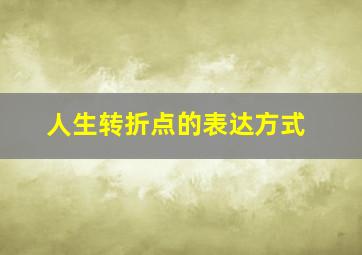 人生转折点的表达方式